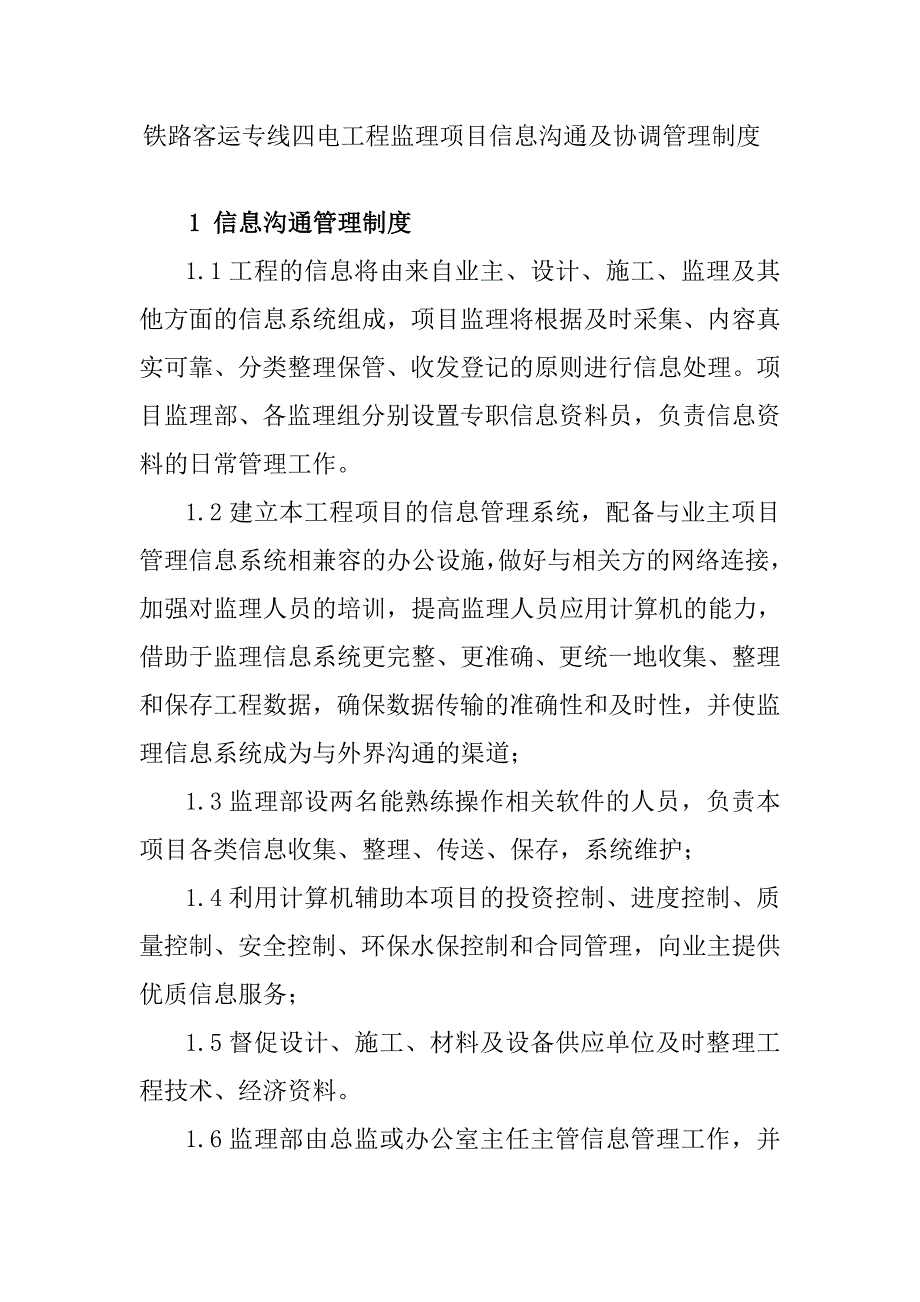 铁路客运专线四电工程监理项目信息沟通及协调管理制度

1 信息沟通管理制度

1.1 工程的信息将由来自业主、设计、施工、监理及其他方面的信息系统组成，项目监理将根据及时采集、内容真实可靠、分类整理保管、收发登记的原则进行信息处理。项目监理部、各监理组分别设置专职信息资料员，负责信息资料的日常管理工作。

1.2 建立本工程项目的信息管理系统，配备与业主项目管理信息系统相兼容的办公设施，做好与相关方的网络连接，加强对监理人员的培训，提高监理人员应用计算机的能力，借助于监理信息系统更完整、更准确、更统一地收集、整理和保存工程数据，确保数据传输的准确性和及时性，并使监理信息系统成为与外界沟通的渠道；

1.3 监理部设两名能熟练操作相关软件的人员，负责本项目各类信息收集、整理、传送、保存，系统维护；

1.4 利用计算机辅助本项目的投资控制、进度控制、质量控制、安全控制、环保水保控制和合同管理，向业主提供优质信息服务；

1.5 督促设计、施工、材料及设备供应单位及时整理工程技术、经济资料。

1.6 监理部由总监或办公室主任主管信息管理工作，并